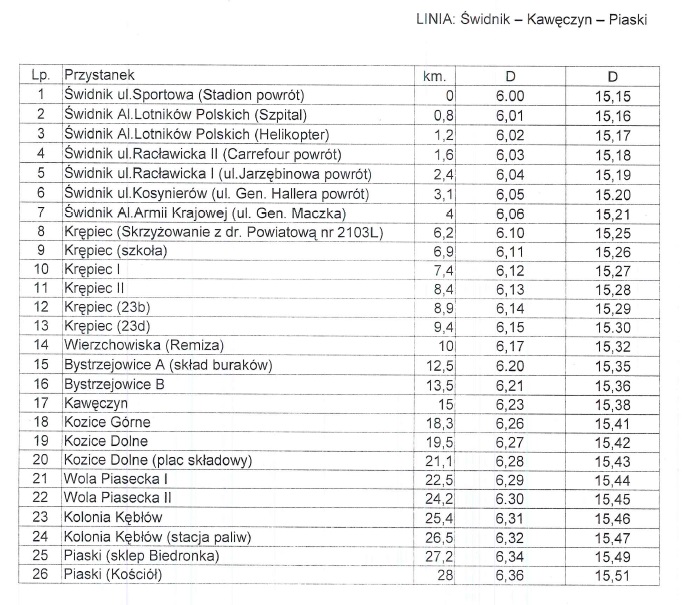 LINIA: Świdnik – Kawęczyn – Piaski

| Lp. | Przystanek | km. | D | D |
|---|---|---|---|---|
| 1 | Świdnik ul.Sportowa (Stadion powrót) | 0 | 6.00 | 15,15 |
| 2 | Świdnik Al.Lotników Polskich (Szpital) | 0,8 | 6,01 | 15,16 |
| 3 | Świdnik Al.Lotników Polskich (Helikopter) | 1,2 | 6,02 | 15,17 |
| 4 | Świdnik ul.Racławicka II (Carrefour powrót) | 1,6 | 6,03 | 15,18 |
| 5 | Świdnik ul.Racławicka I (ul.Jarzębinowa powrót) | 2,4 | 6,04 | 15,19 |
| 6 | Świdnik ul.Kosynierów (ul. Gen. Hallera powrót) | 3,1 | 6,05 | 15.20 |
| 7 | Świdnik Al.Armii Krajowej (ul. Gen. Maczka) | 4 | 6,06 | 15,21 |
| 8 | Krępiec (Skrzyżowanie z dr. Powiatową nr 2103L) | 6,2 | 6.10 | 15,25 |
| 9 | Krępiec (szkoła) | 6,9 | 6,11 | 15,26 |
| 10 | Krępiec I | 7,4 | 6,12 | 15,27 |
| 11 | Krępiec II | 8,4 | 6,13 | 15,28 |
| 12 | Krępiec (23b) | 8,9 | 6,14 | 15,29 |
| 13 | Krępiec (23d) | 9,4 | 6,15 | 15.30 |
| 14 | Wierzchowiska (Remiza) | 10 | 6,17 | 15,32 |
| 15 | Bystrzejowice A (skład buraków) | 12,5 | 6.20 | 15,35 |
| 16 | Bystrzejowice B | 13,5 | 6,21 | 15,36 |
| 17 | Kawęczyn | 15 | 6,23 | 15,38 |
| 18 | Kozice Górne | 18,3 | 6,26 | 15,41 |
| 19 | Kozice Dolne | 19,5 | 6,27 | 15,42 |
| 20 | Kozice Dolne (plac składowy) | 21,1 | 6,28 | 15,43 |
| 21 | Wola Piasecka I | 22,5 | 6,29 | 15,44 |
| 22 | Wola Piasecka II | 24,2 | 6.30 | 15,45 |
| 23 | Kolonia Kębłów | 25,4 | 6,31 | 15,46 |
| 24 | Kolonia Kębłów (stacja paliw) | 26,5 | 6,32 | 15,47 |
| 25 | Piaski (sklep Biedronka) | 27,2 | 6,34 | 15,49 |
| 26 | Piaski (Kościół) | 28 | 6,36 | 15,51 |